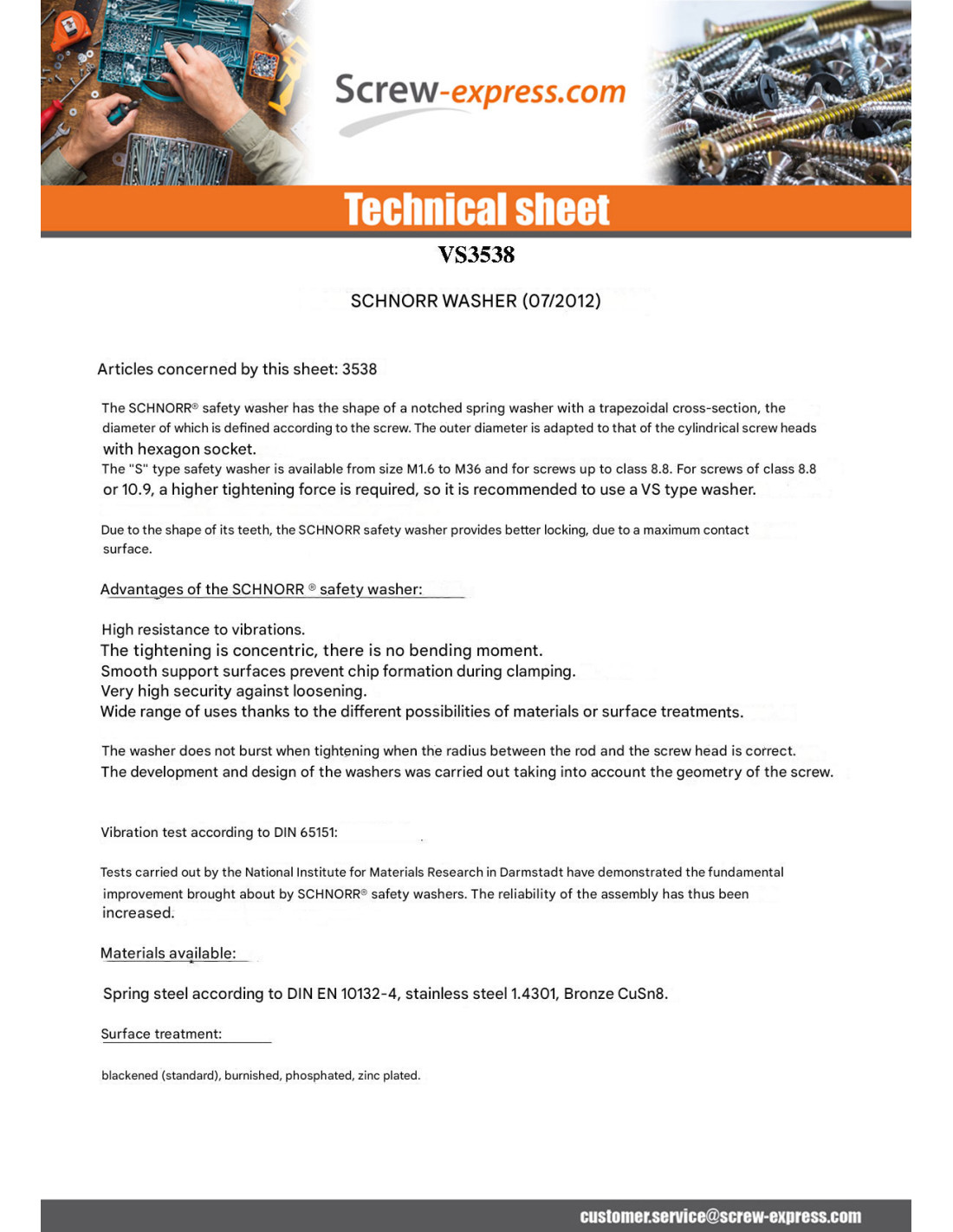 Screw-express.com

Technical sheet

VS3538

SCHNORR WASHER (07/2012)

Articles concerned by this sheet: 3538

The SCHNORR® safety washer has the shape of a notched spring washer with a trapezoidal cross-section, the diameter of which is defined according to the screw. The outer diameter is adapted to that of the cylindrical screw heads with hexagon socket.
The "S" type safety washer is available from size M1.6 to M36 and for screws up to class 8.8. For screws of class 8.8 or 10.9, a higher tightening force is required, so it is recommended to use a VS type washer.

Due to the shape of its teeth, the SCHNORR safety washer provides better locking, due to a maximum contact surface.

Advantages of the SCHNORR ® safety washer:

High resistance to vibrations.
The tightening is concentric, there is no bending moment.
Smooth support surfaces prevent chip formation during clamping.
Very high security against loosening.
Wide range of uses thanks to the different possibilities of materials or surface treatments.

The washer does not burst when tightening when the radius between the rod and the screw head is correct.
The development and design of the washers was carried out taking into account the geometry of the screw.

Vibration test according to DIN 65151:

Tests carried out by the National Institute for Materials Research in Darmstadt have demonstrated the fundamental improvement brought about by SCHNORR® safety washers. The reliability of the assembly has thus been increased.

Materials available:

Spring steel according to DIN EN 10132-4, stainless steel 1.4301, Bronze CuSn8.

Surface treatment:

blackened (standard), burnished, phosphated, zinc plated.

customer.service@screw-express.com